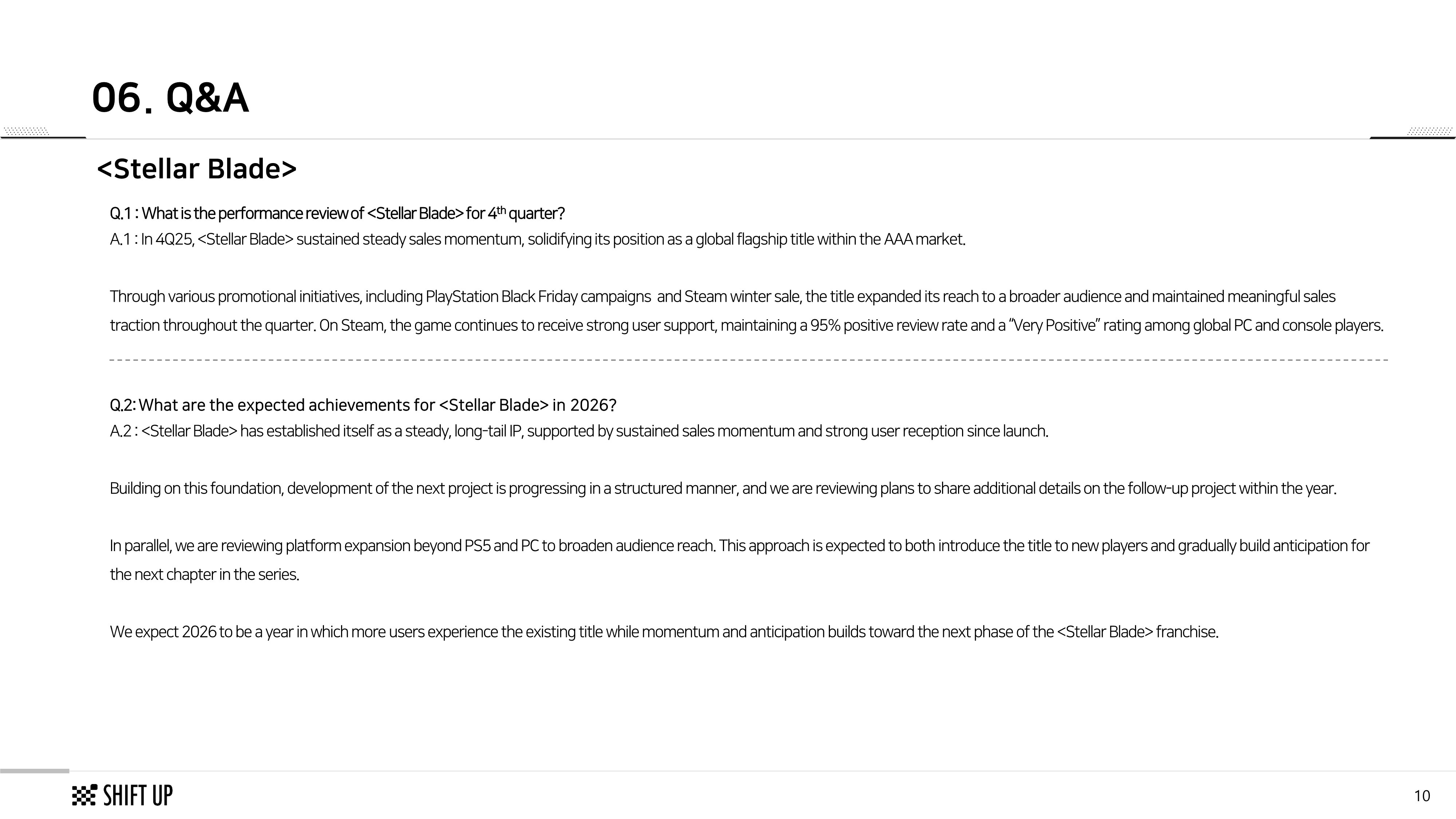 06. Q&A

<Stellar Blade>

Q.1 : What is the performance review of <Stellar Blade> for 4$^{th}$ quarter?
A.1 : In 4Q25, <Stellar Blade> sustained steady sales momentum, solidifying its position as a global flagship title within the AAA market.

Through various promotional initiatives, including PlayStation Black Friday campaigns and Steam winter sale, the title expanded its reach to a broader audience and maintained meaningful sales traction throughout the quarter. On Steam, the game continues to receive strong user support, maintaining a 95% positive review rate and a "Very Positive" rating among global PC and console players.

Q.2: What are the expected achievements for <Stellar Blade> in 2026?
A.2 : <Stellar Blade> has established itself as a steady, long-tail IP, supported by sustained sales momentum and strong user reception since launch.

Building on this foundation, development of the next project is progressing in a structured manner, and we are reviewing plans to share additional details on the follow-up project within the year.

In parallel, we are reviewing platform expansion beyond PS5 and PC to broaden audience reach. This approach is expected to both introduce the title to new players and gradually build anticipation for the next chapter in the series.

We expect 2026 to be a year in which more users experience the existing title while momentum and anticipation builds toward the next phase of the <Stellar Blade> franchise.

SHIFT UP

10